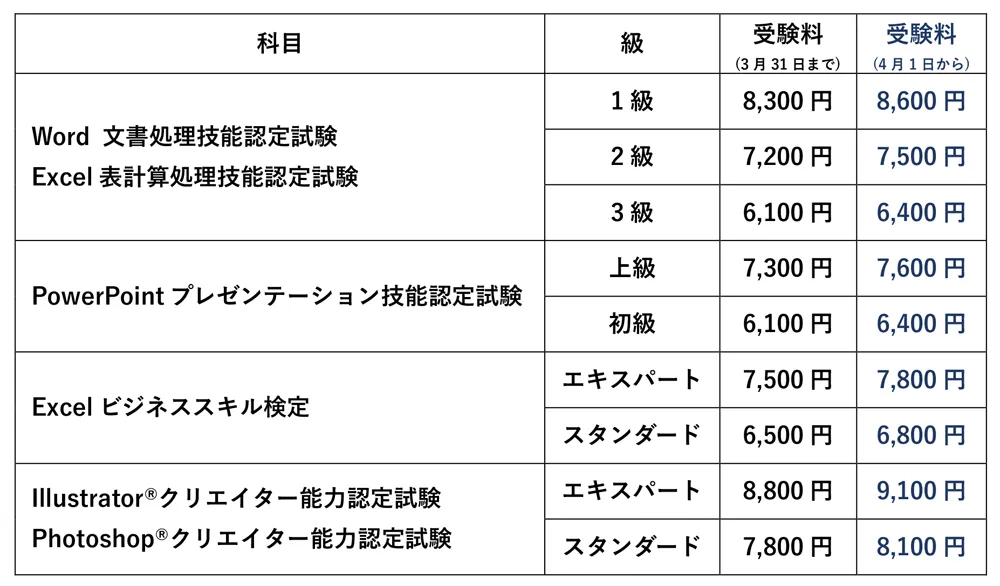 | 科目 | 級 | 受験料 (3月31日まで) | 受験料 (4月1日から) |
|---|---|---|---|
| Word 文書処理技能認定試験 Excel 表計算処理技能認定試験 | 1級 | 8,300円 | 8,600円 |
| | 2級 | 7,200円 | 7,500円 |
| | 3級 | 6,100円 | 6,400円 |
| PowerPoint プレゼンテーション技能認定試験 | 上級 | 7,300円 | 7,600円 |
| | 初級 | 6,100円 | 6,400円 |
| Excel ビジネススキル検定 | エキスパート | 7,500円 | 7,800円 |
| | スタンダード | 6,500円 | 6,800円 |
| Illustrator®クリエイター能力認定試験 Photoshop®クリエイター能力認定試験 | エキスパート | 8,800円 | 9,100円 |
| | スタンダード | 7,800円 | 8,100円 |